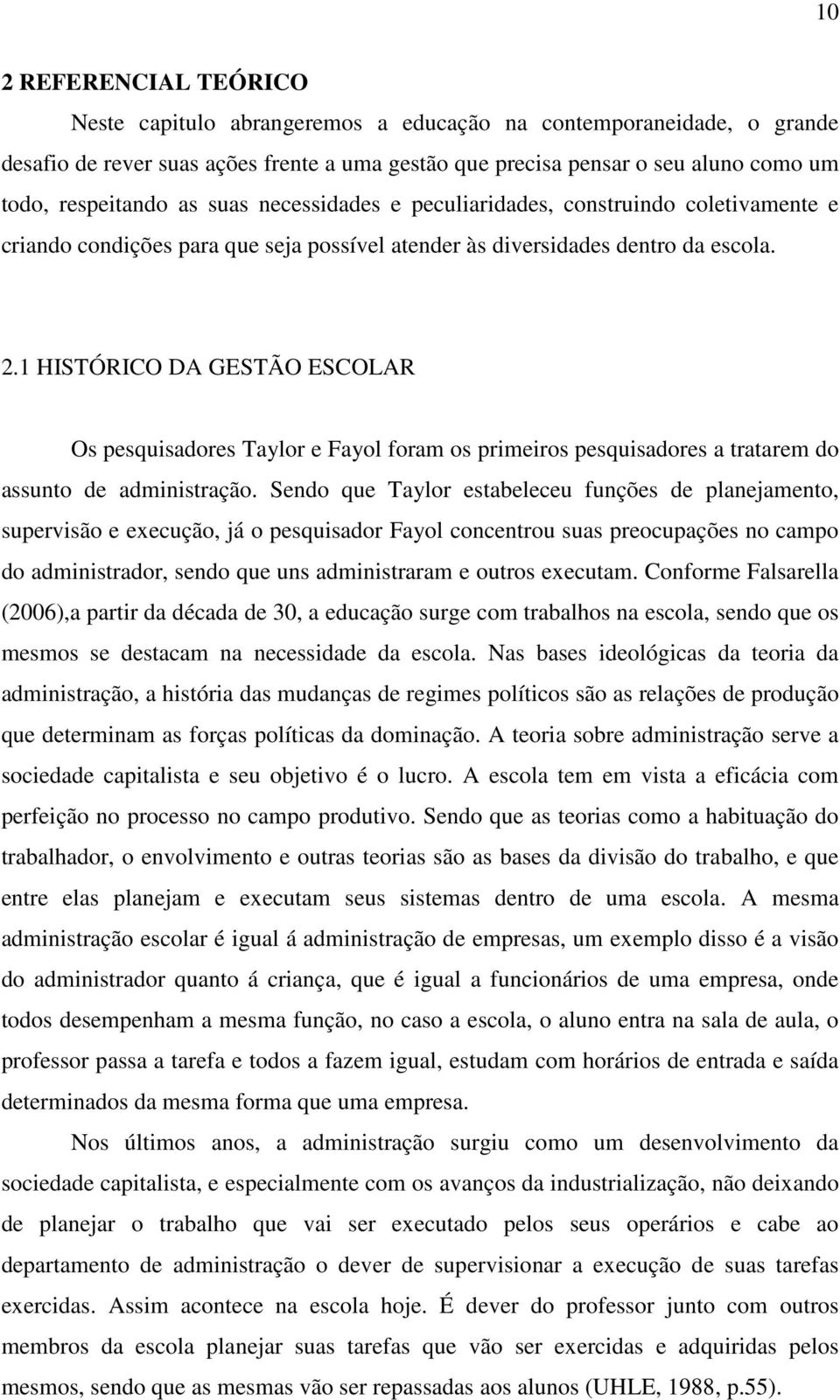 10

2 REFERENCIAL TEÓRICO

Neste capitulo abrangeremos a educação na contemporaneidade, o grande desafio de rever suas ações frente a uma gestão que precisa pensar o seu aluno como um todo, respeitando as suas necessidades e peculiaridades, construindo coletivamente e criando condições para que seja possível atender às diversidades dentro da escola.

2.1 HISTÓRICO DA GESTÃO ESCOLAR

Os pesquisadores Taylor e Fayol foram os primeiros pesquisadores a tratarem do assunto de administração. Sendo que Taylor estabeleceu funções de planejamento, supervisão e execução, já o pesquisador Fayol concentrou suas preocupações no campo do administrador, sendo que uns administraram e outros executam. Conforme Falsarella (2006),a partir da década de 30, a educação surge com trabalhos na escola, sendo que os mesmos se destacam na necessidade da escola. Nas bases ideológicas da teoria da administração, a história das mudanças de regimes políticos são as relações de produção que determinam as forças políticas da dominação. A teoria sobre administração serve a sociedade capitalista e seu objetivo é o lucro. A escola tem em vista a eficácia com perfeição no processo no campo produtivo. Sendo que as teorias como a habituação do trabalhador, o envolvimento e outras teorias são as bases da divisão do trabalho, e que entre elas planejam e executam seus sistemas dentro de uma escola. A mesma administração escolar é igual á administração de empresas, um exemplo disso é a visão do administrador quanto á criança, que é igual a funcionários de uma empresa, onde todos desempenham a mesma função, no caso a escola, o aluno entra na sala de aula, o professor passa a tarefa e todos a fazem igual, estudam com horários de entrada e saída determinados da mesma forma que uma empresa.

Nos últimos anos, a administração surgiu como um desenvolvimento da sociedade capitalista, e especialmente com os avanços da industrialização, não deixando de planejar o trabalho que vai ser executado pelos seus operários e cabe ao departamento de administração o dever de supervisionar a execução de suas tarefas exercidas. Assim acontece na escola hoje. É dever do professor junto com outros membros da escola planejar suas tarefas que vão ser exercidas e adquiridas pelos mesmos, sendo que as mesmas vão ser repassadas aos alunos (UHLE, 1988, p.55).